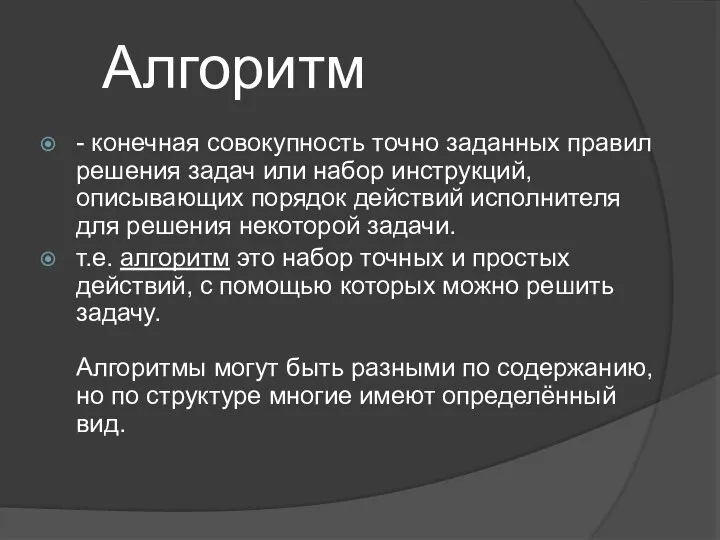 Алгоритм

- конечная совокупность точно заданных правил решения задач или набор инструкций, описывающих порядок действий исполнителя для решения некоторой задачи.

т.е. алгоритм это набор точных и простых действий, с помощью которых можно решить задачу.

Алгоритмы могут быть разными по содержанию, но по структуре многие имеют определённый вид.